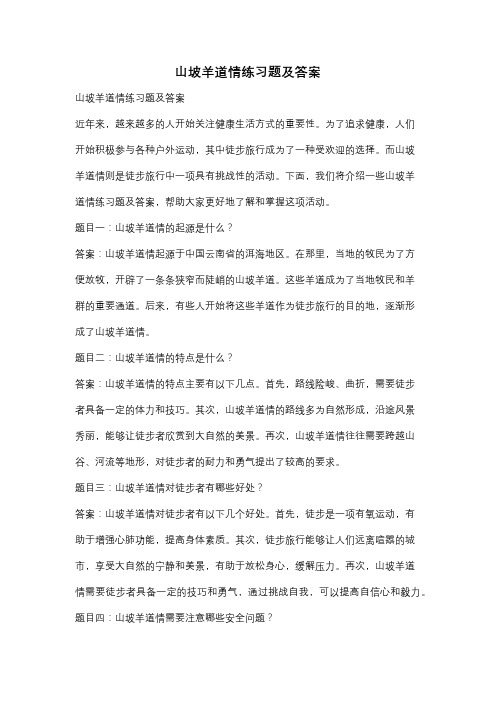 山坡羊道情练习题及答案

山坡羊道情练习题及答案

近年来，越来越多的人开始关注健康生活方式的重要性。为了追求健康，人们开始积极参与各种户外运动，其中徒步旅行成为了一种受欢迎的选择。而山坡羊道情则是徒步旅行中一项具有挑战性的活动。下面，我们将介绍一些山坡羊道情练习题及答案，帮助大家更好地了解和掌握这项活动。

题目一：山坡羊道情的起源是什么？

答案：山坡羊道情起源于中国云南省的洱海地区。在那里，当地的牧民为了方便放牧，开辟了一条条狭窄而陡峭的山坡羊道。这些羊道成为了当地牧民和羊群的重要通道。后来，有些人开始将这些羊道作为徒步旅行的目的地，逐渐形成了山坡羊道情。

题目二：山坡羊道情的特点是什么？

答案：山坡羊道情的特点主要有以下几点。首先，路线险峻、曲折，需要徒步者具备一定的体力和技巧。其次，山坡羊道情的路线多为自然形成，沿途风景秀丽，能够让徒步者欣赏到大自然的美景。再次，山坡羊道情往往需要跨越山谷、河流等地形，对徒步者的耐力和勇气提出了较高的要求。

题目三：山坡羊道情对徒步者有哪些好处？

答案：山坡羊道情对徒步者有以下几个好处。首先，徒步是一项有氧运动，有助于增强心肺功能，提高身体素质。其次，徒步旅行能够让人们远离喧嚣的城市，享受大自然的宁静和美景，有助于放松身心，缓解压力。再次，山坡羊道情需要徒步者具备一定的技巧和勇气，通过挑战自我，可以提高自信心和毅力。

题目四：山坡羊道情需要注意哪些安全问题？